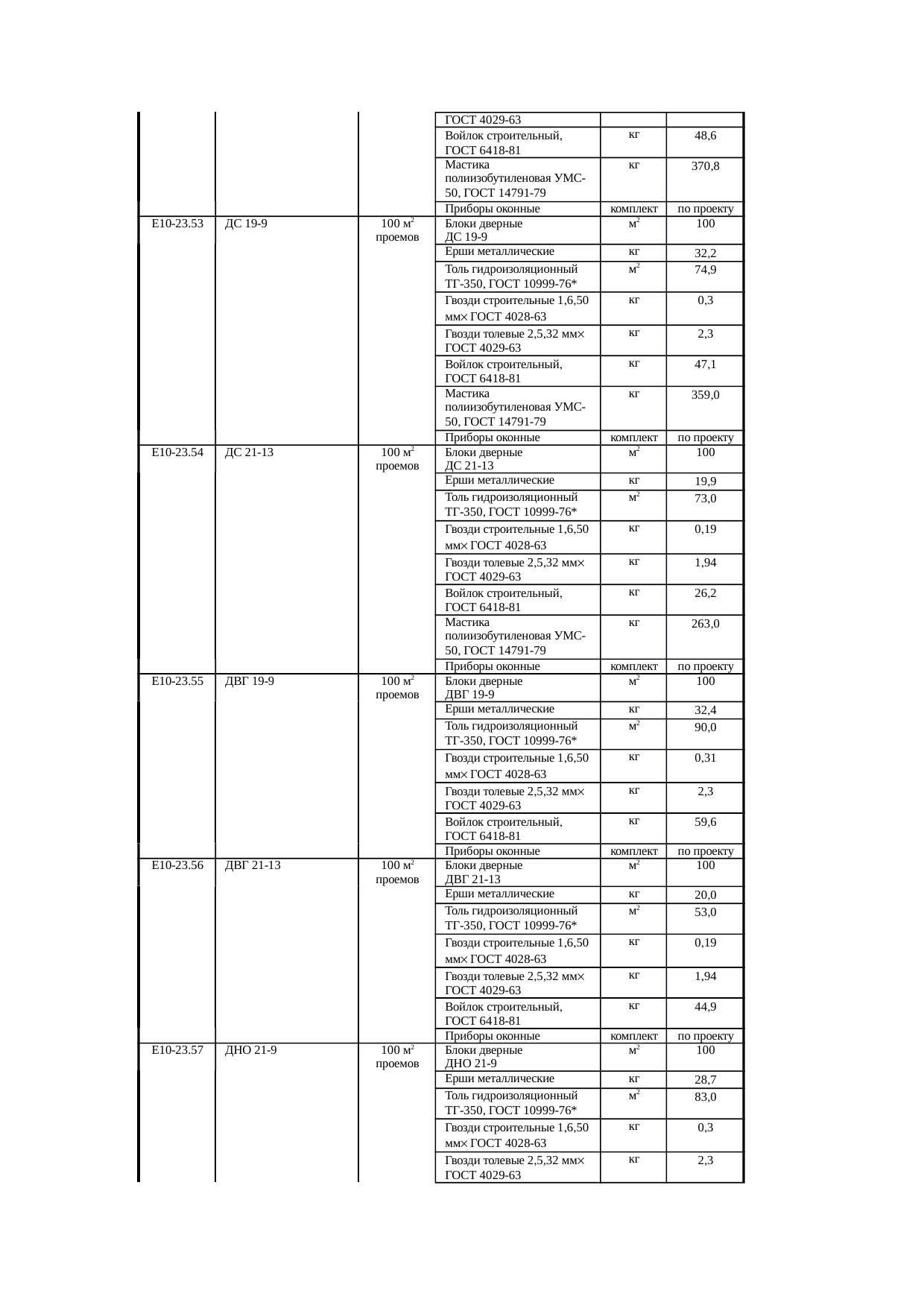 | | | | ГОСТ 4029-63 | | |
|---|---|---|---|---|---|
| | | | Войлок строительный, ГОСТ 6418-81 | кг | 48,6 |
| | | | Мастика полиизобутиленовая УМС-50, ГОСТ 14791-79 | кг | 370,8 |
| | | | Приборы оконные | комплект | по проекту |
| Е10-23.53 | ДС 19-9 | 100 $м^2$ проемов | Блоки дверные ДС 19-9 | $м^2$ | 100 |
| | | | Ерши металлические | кг | 32,2 |
| | | | Толь гидроизоляционный ТГ-350, ГОСТ 10999-76* | $м^2$ | 74,9 |
| | | | Гвозди строительные 1,6,50 мм× ГОСТ 4028-63 | кг | 0,3 |
| | | | Гвозди толевые 2,5,32 мм× ГОСТ 4029-63 | кг | 2,3 |
| | | | Войлок строительный, ГОСТ 6418-81 | кг | 47,1 |
| | | | Мастика полиизобутиленовая УМС-50, ГОСТ 14791-79 | кг | 359,0 |
| | | | Приборы оконные | комплект | по проекту |
| Е10-23.54 | ДС 21-13 | 100 $м^2$ проемов | Блоки дверные ДС 21-13 | $м^2$ | 100 |
| | | | Ерши металлические | кг | 19,9 |
| | | | Толь гидроизоляционный ТГ-350, ГОСТ 10999-76* | $м^2$ | 73,0 |
| | | | Гвозди строительные 1,6,50 мм× ГОСТ 4028-63 | кг | 0,19 |
| | | | Гвозди толевые 2,5,32 мм× ГОСТ 4029-63 | кг | 1,94 |
| | | | Войлок строительный, ГОСТ 6418-81 | кг | 26,2 |
| | | | Мастика полиизобутиленовая УМС-50, ГОСТ 14791-79 | кг | 263,0 |
| | | | Приборы оконные | комплект | по проекту |
| Е10-23.55 | ДВГ 19-9 | 100 $м^2$ проемов | Блоки дверные ДВГ 19-9 | $м^2$ | 100 |
| | | | Ерши металлические | кг | 32,4 |
| | | | Толь гидроизоляционный ТГ-350, ГОСТ 10999-76* | $м^2$ | 90,0 |
| | | | Гвозди строительные 1,6,50 мм× ГОСТ 4028-63 | кг | 0,31 |
| | | | Гвозди толевые 2,5,32 мм× ГОСТ 4029-63 | кг | 2,3 |
| | | | Войлок строительный, ГОСТ 6418-81 | кг | 59,6 |
| | | | Приборы оконные | комплект | по проекту |
| Е10-23.56 | ДВГ 21-13 | 100 $м^2$ проемов | Блоки дверные ДВГ 21-13 | $м^2$ | 100 |
| | | | Ерши металлические | кг | 20,0 |
| | | | Толь гидроизоляционный ТГ-350, ГОСТ 10999-76* | $м^2$ | 53,0 |
| | | | Гвозди строительные 1,6,50 мм× ГОСТ 4028-63 | кг | 0,19 |
| | | | Гвозди толевые 2,5,32 мм× ГОСТ 4029-63 | кг | 1,94 |
| | | | Войлок строительный, ГОСТ 6418-81 | кг | 44,9 |
| | | | Приборы оконные | комплект | по проекту |
| Е10-23.57 | ДНО 21-9 | 100 $м^2$ проемов | Блоки дверные ДНО 21-9 | $м^2$ | 100 |
| | | | Ерши металлические | кг | 28,7 |
| | | | Толь гидроизоляционный ТГ-350, ГОСТ 10999-76* | $м^2$ | 83,0 |
| | | | Гвозди строительные 1,6,50 мм× ГОСТ 4028-63 | кг | 0,3 |
| | | | Гвозди толевые 2,5,32 мм× ГОСТ 4029-63 | кг | 2,3 |